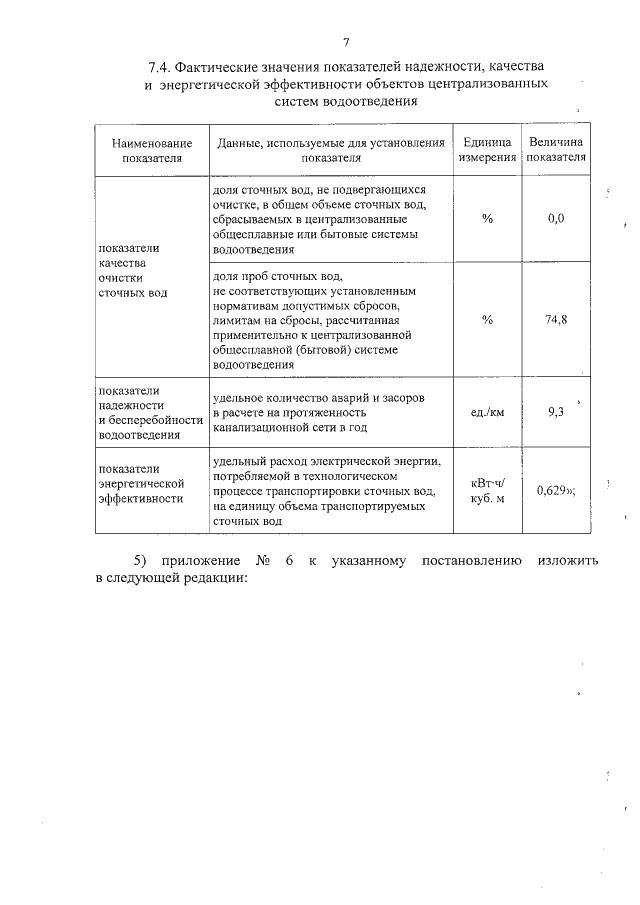 7

7.4. Фактические значения показателей надежности, качества и энергетической эффективности объектов централизованных систем водоотведения

| Наименование показателя | Данные, используемые для установления показателя | Единица измерения | Величина показателя |
|---|---|---|---|
| показатели качества очистки сточных вод | доля сточных вод, не подвергающихся очистке, в общем объеме сточных вод, сбрасываемых в централизованные общесплавные или бытовые системы водоотведения | % | 0,0 |
| | доля проб сточных вод, не соответствующих установленным нормативам допустимых сбросов, лимитам на сбросы, рассчитанная применительно к централизованной общесплавной (бытовой) системе водоотведения | % | 74,8 |
| показатели надежности и бесперебойности водоотведения | удельное количество аварий и засоров в расчете на протяженность канализационной сети в год | ед./км | 9,3 |
| показатели энергетической эффективности | удельный расход электрической энергии, потребляемой в технологическом процессе транспортировки сточных вод, на единицу объема транспортируемых сточных вод | кВт·ч/ куб. м | 0,629»; |

5) приложение № 6 к указанному постановлению изложить в следующей редакции: